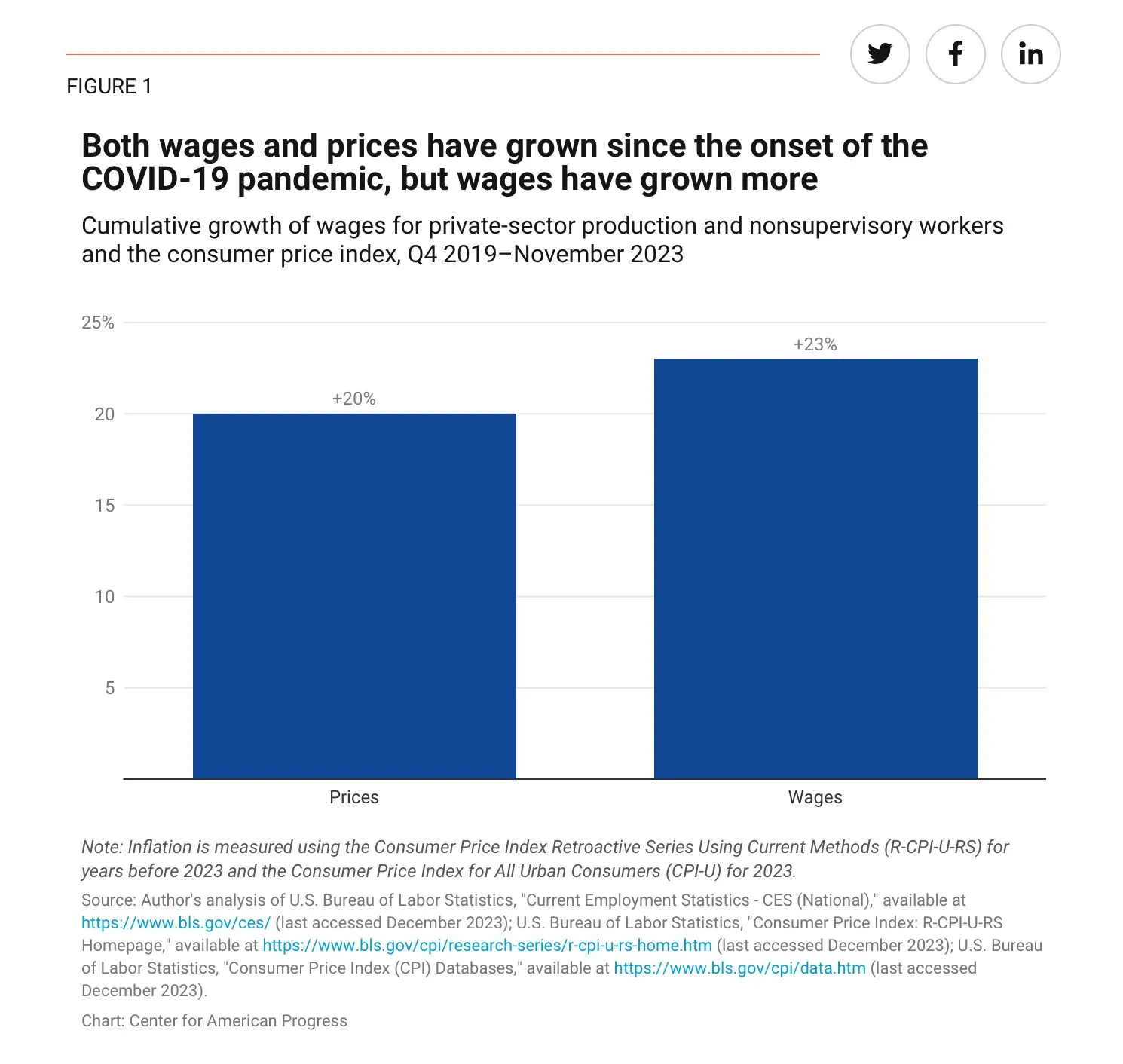 FIGURE 1

Both wages and prices have grown since the onset of the COVID-19 pandemic, but wages have grown more

Cumulative growth of wages for private-sector production and nonsupervisory workers and the consumer price index, Q4 2019–November 2023

25%
20
15
10
5

+20%
+23%

Prices
Wages

Note: Inflation is measured using the Consumer Price Index Retroactive Series Using Current Methods (R-CPI-U-RS) for years before 2023 and the Consumer Price Index for All Urban Consumers (CPI-U) for 2023.

Source: Author's analysis of U.S. Bureau of Labor Statistics, "Current Employment Statistics - CES (National)," available at https://www.bls.gov/ces/ (last accessed December 2023); U.S. Bureau of Labor Statistics, "Consumer Price Index: R-CPI-U-RS Homepage," available at https://www.bls.gov/cpi/research-series/r-cpi-u-rs-home.htm (last accessed December 2023); U.S. Bureau of Labor Statistics, "Consumer Price Index (CPI) Databases," available at https://www.bls.gov/cpi/data.htm (last accessed December 2023).

Chart: Center for American Progress